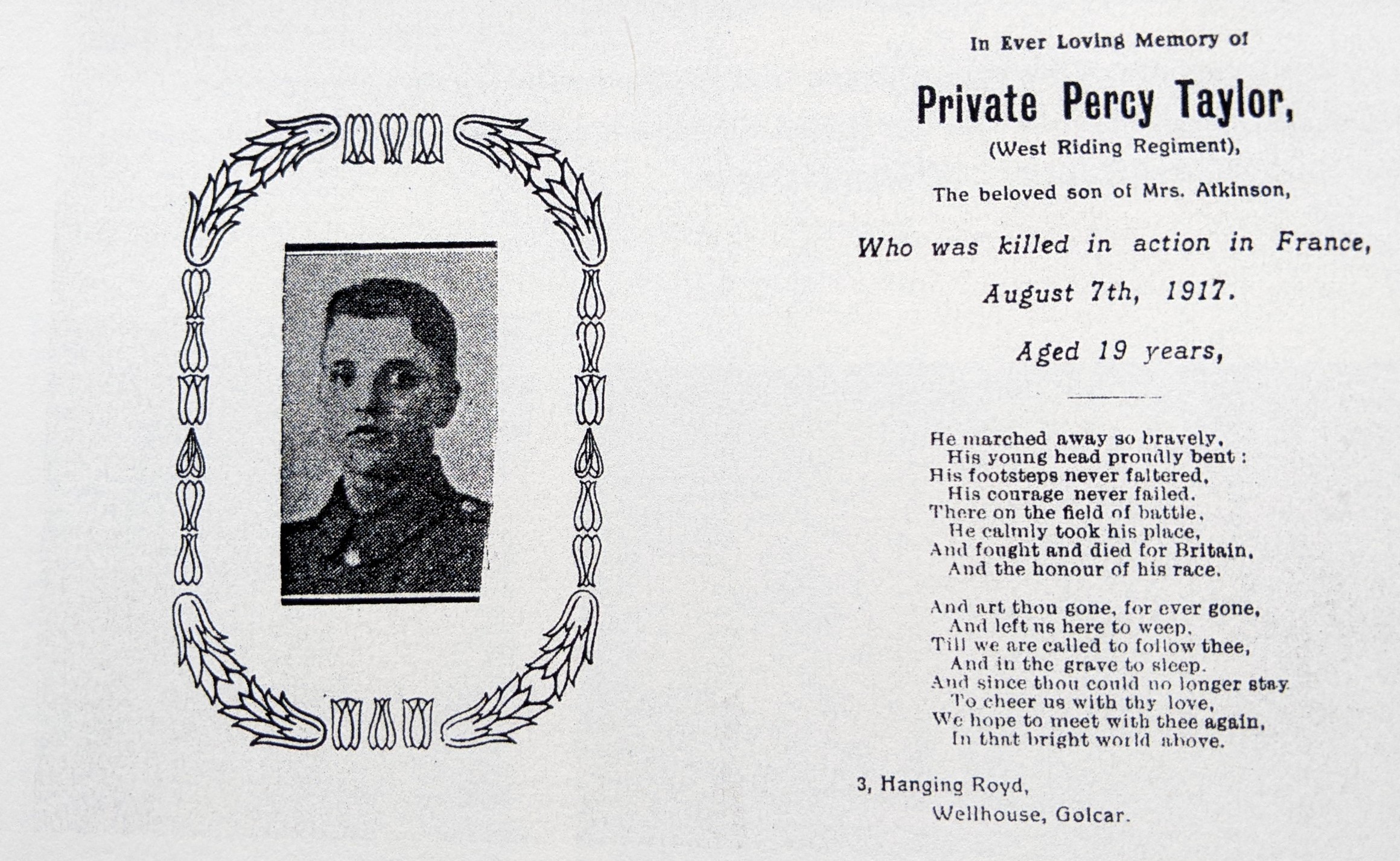 In Ever Loving Memory of

Private Percy Taylor,

(West Riding Regiment),

The beloved son of Mrs. Atkinson,

Who was killed in action in France,

August 7th, 1917.

Aged 19 years,

He marched away so bravely,
His young head proudly bent:
His footsteps never faltered,
His courage never failed.
There on the field of battle,
He calmly took his place,
And fought and died for Britain,
And the honour of his race.

And art thou gone, for ever gone,
And left us here to weep,
Till we are called to follow thee,
And in the grave to sleep.
And since thou could no longer stay
To cheer us with thy love,
We hope to meet with thee again,
In that bright world above.

3, Hanging Royd,
Wellhouse, Golcar.